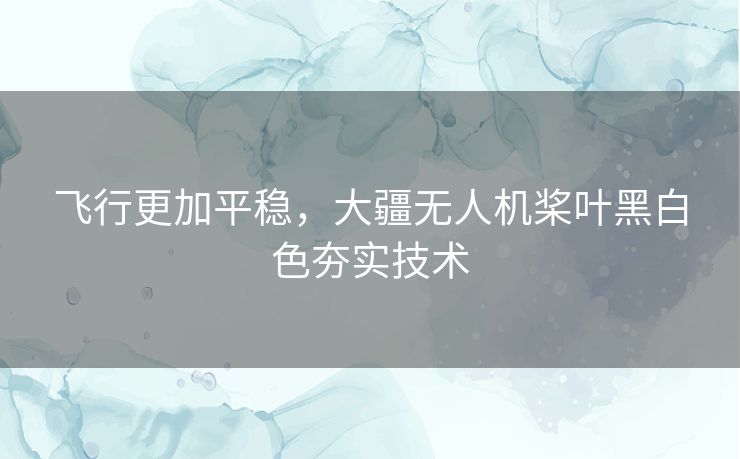 飞行更加平稳，大疆无人机桨叶黑白色夯实技术